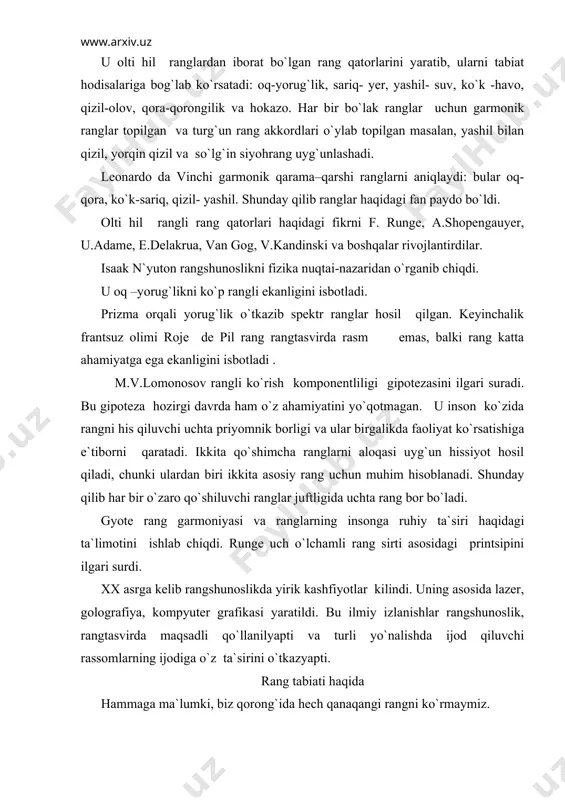 www.arxiv.uz

U olti hil ranglardan iborat bo`lgan rang qatorlarini yaratib, ularni tabiat hodisalariga bog`lab ko`rsatadi: oq-yorug`lik, sariq- yer, yashil- suv, ko`k -havo, qizil-olov, qora-qorongilik va hokazo. Har bir bo`lak ranglar uchun garmonik ranglar topilgan va turg`un rang akkordlari o`ylab topilgan masalan, yashil bilan qizil, yorqin qizil va so`lg`in siyohrang uyg`unlashadi.

Leonardo da Vinchi garmonik qarama–qarshi ranglarni aniqlaydi: bular oq-qora, ko`k-sariq, qizil- yashil. Shunday qilib ranglar haqidagi fan paydo bo`ldi.

Olti hil rangli rang qatorlari haqidagi fikrni F. Runge, A.Shopengauyer, U.Adame, E.Delakrua, Van Gog, V.Kandinski va boshqalar rivojlantirdilar.

Isaak N`yuton rangshunoslikni fizika nuqtai-nazaridan o`rganib chiqdi.

U oq –yorug`likni ko`p rangli ekanligini isbotladi.

Prizma orqali yorug`lik o`tkazib spektr ranglar hosil qilgan. Keyinchalik frantsuz olimi Roje de Pil rang rangtasvirda rasm emas, balki rang katta ahamiyatga ega ekanligini isbotladi .

M.V.Lomonosov rangli ko`rish komponentliligi gipotezasini ilgari suradi. Bu gipoteza hozirgi davrda ham o`z ahamiyatini yo`qotmagan. U inson ko`zida rangni his qiluvchi uchta priyomnik borligi va ular birgalikda faoliyat ko`rsatishiga e`tiborni qaratadi. Ikkita qo`shimcha ranglarni aloqasi uyg`un hissiyot hosil qiladi, chunki ulardan biri ikkita asosiy rang uchun muhim hisoblanadi. Shunday qilib har bir o`zaro qo`shiluvchi ranglar juftligida uchta rang bor bo`ladi.

Gyote rang garmoniyasi va ranglarning insonga ruhiy ta`siri haqidagi ta`limotini ishlab chiqdi. Runge uch o`lchamli rang sirti asosidagi printsipini ilgari surdi.

XX asrga kelib rangshunoslikda yirik kashfiyotlar kilindi. Uning asosida lazer, golografiya, kompyuter grafikasi yaratildi. Bu ilmiy izlanishlar rangshunoslik, rangtasvirda maqsadli qo`llanilyapti va turli yo`nalishda ijod qiluvchi rassomlarning ijodiga o`z ta`sirini o`tkazyapti.

Rang tabiati haqida

Hammaga ma`lumki, biz qorong`ida hech qanaqangi rangni ko`rmaymiz.